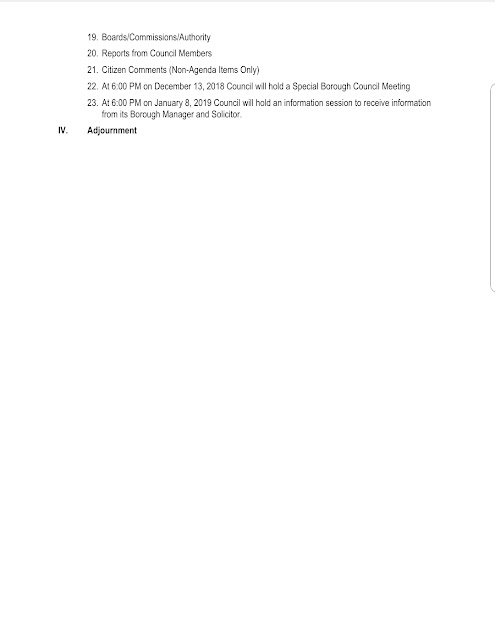 19. Boards/Commissions/Authority

20. Reports from Council Members

21. Citizen Comments (Non-Agenda Items Only)

22. At 6:00 PM on December 13, 2018 Council will hold a Special Borough Council Meeting

23. At 6:00 PM on January 8, 2019 Council will hold an information session to receive information from its Borough Manager and Solicitor.

IV. Adjournment